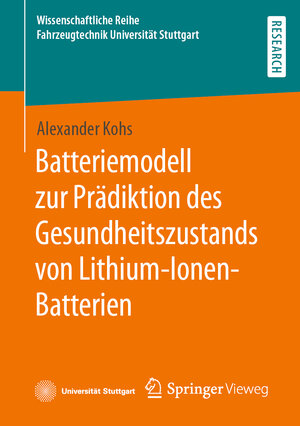 Wissenschaftliche Reihe
Fahrzeugtechnik Universität Stuttgart

RESEARCH

Alexander Kohs

Batteriemodell zur Prädiktion des Gesundheitszustands von Lithium-Ionen-Batterien

Universität Stuttgart

Springer Vieweg